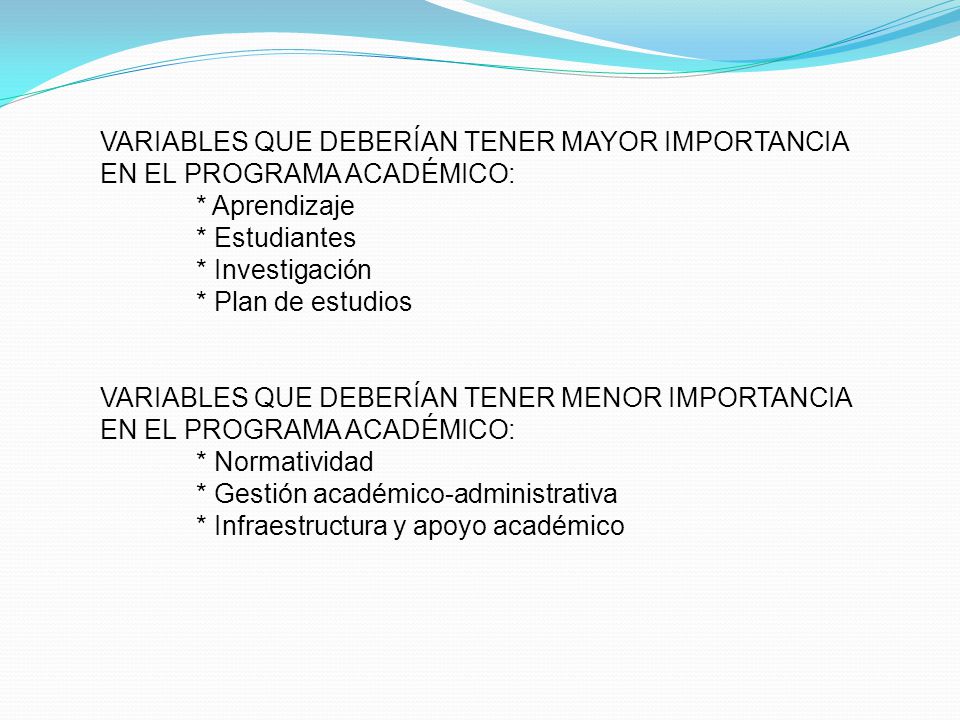 VARIABLES QUE DEBERÍAN TENER MAYOR IMPORTANCIA EN EL PROGRAMA ACADÉMICO:
* Aprendizaje
* Estudiantes
* Investigación
* Plan de estudios

VARIABLES QUE DEBERÍAN TENER MENOR IMPORTANCIA EN EL PROGRAMA ACADÉMICO:
* Normatividad
* Gestión académico-administrativa
* Infraestructura y apoyo académico